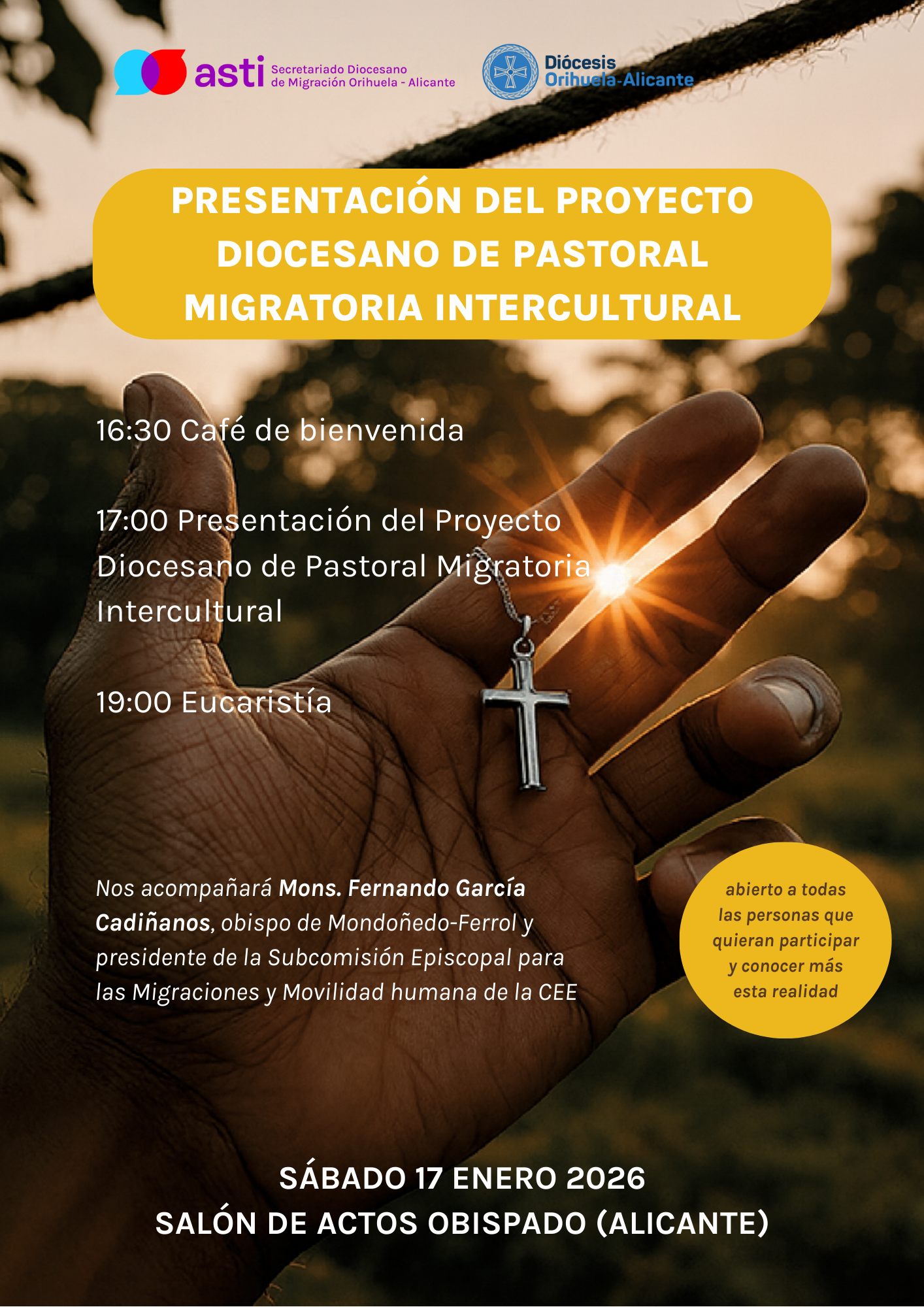 asti Secretariado Diocesano de Migración Orihuela - Alicante

Diócesis Orihuela-Alicante

PRESENTACIÓN DEL PROYECTO DIOCESANO DE PASTORAL MIGRATORIA INTERCULTURAL

16:30 Café de bienvenida

17:00 Presentación del Proyecto Diocesano de Pastoral Migratoria Intercultural

19:00 Eucaristía

Nos acompañará Mons. Fernando García Cadiñanos, obispo de Mondoñedo-Ferrol y presidente de la Subcomisión Episcopal para las Migraciones y Movilidad humana de la CEE

abierto a todas las personas que quieran participar y conocer más esta realidad

SÁBADO 17 ENERO 2026
SALÓN DE ACTOS OBISPADO (ALICANTE)